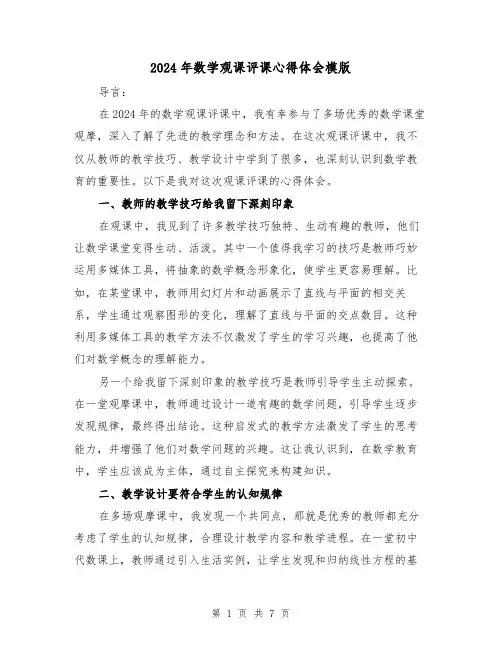 2024年数学观课评课心得体会模版

导言：

在2024年的数学观课评课中，我有幸参与了多场优秀的数学课堂观摩，深入了解了先进的教学理念和方法。在这次观课评课中，我不仅从教师的教学技巧、教学设计中学到了很多，也深刻认识到数学教育的重要性。以下是我对这次观课评课的心得体会。

一、教师的教学技巧给我留下深刻印象

在观课中，我见到了许多教学技巧独特、生动有趣的教师，他们让数学课堂变得生动、活泼。其中一个值得我学习的技巧是教师巧妙运用多媒体工具，将抽象的数学概念形象化，使学生更容易理解。比如，在某堂课中，教师用幻灯片和动画展示了直线与平面的相交关系，学生通过观察图形的变化，理解了直线与平面的交点数目。这种利用多媒体工具的教学方法不仅激发了学生的学习兴趣，也提高了他们对数学概念的理解能力。

另一个给我留下深刻印象的教学技巧是教师引导学生主动探索。在一堂观摩课中，教师通过设计一道有趣的数学问题，引导学生逐步发现规律，最终得出结论。这种启发式的教学方法激发了学生的思考能力，并增强了他们对数学问题的兴趣。这让我认识到，在数学教育中，学生应该成为主体，通过自主探究来构建知识。

二、教学设计要符合学生的认知规律

在多场观摩课中，我发现一个共同点，那就是优秀的教师都充分考虑了学生的认知规律，合理设计教学内容和教学进程。在一堂初中代数课上，教师通过引入生活实例，让学生发现和归纳线性方程的基

第 1 页 共 7 页